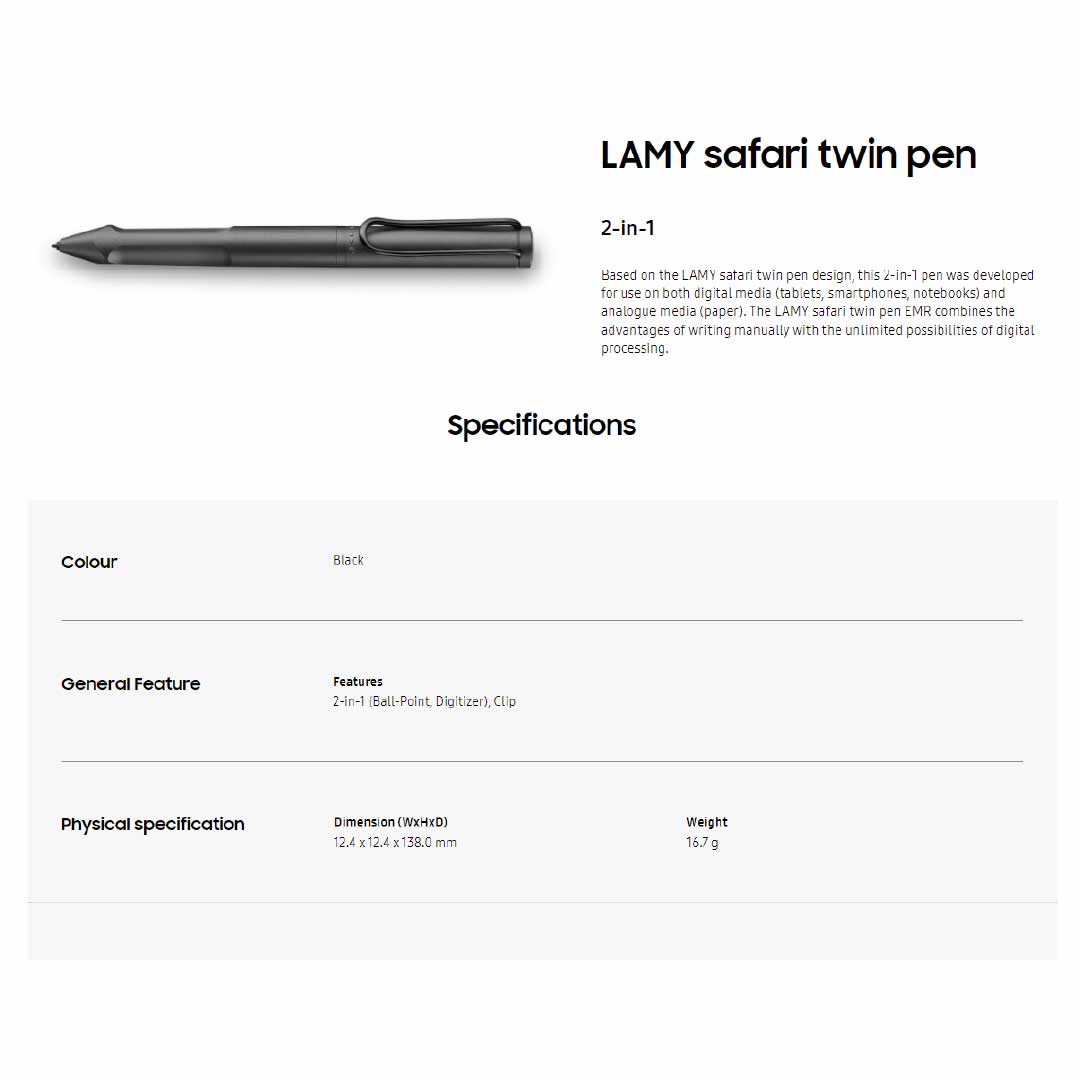 LAMY safari twin pen

2-in-1

Based on the LAMY safari twin pen design, this 2-in-1 pen was developed for use on both digital media (tablets, smartphones, notebooks) and analogue media (paper). The LAMY safari twin pen EMR combines the advantages of writing manually with the unlimited possibilities of digital processing.

Specifications

Colour

Black

General Feature

Features
2-in-1 (Ball-Point, Digitizer), Clip

Physical specification

Dimension (WxHxD)
12.4 x 12.4 x 138.0 mm

Weight
16.7 g